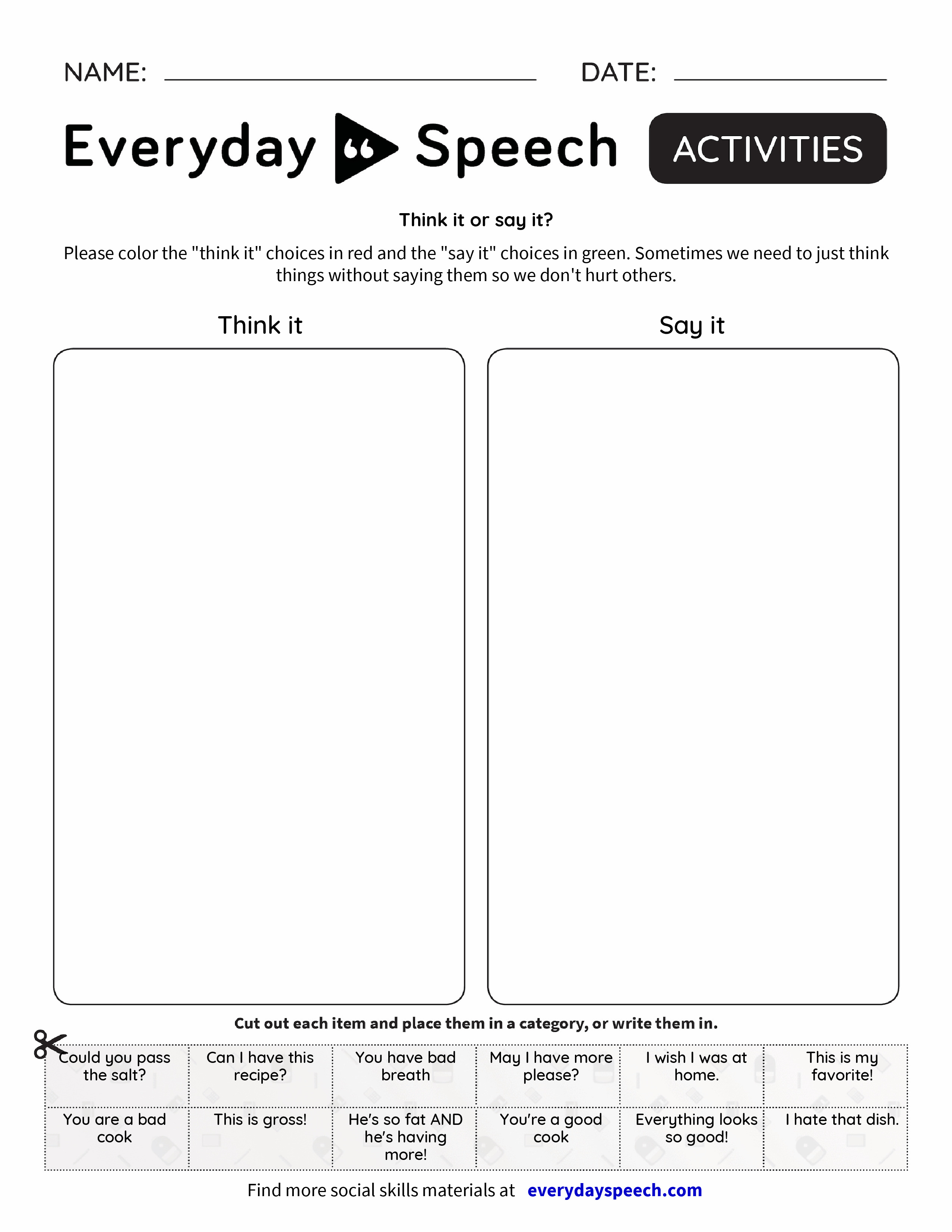 NAME: DATE:

Everyday Speech ACTIVITIES

Think it or say it?

Please color the "think it" choices in red and the "say it" choices in green. Sometimes we need to just think things without saying them so we don't hurt others.

Think it

Say it

Cut out each item and place them in a category, or write them in.

| Could you pass the salt? | Can I have this recipe? | You have bad breath | May I have more please? | I wish I was at home. | This is my favorite! |
|---|---|---|---|---|---|
| You are a bad cook | This is gross! | He's so fat AND he's having more! | You're a good cook | Everything looks so good! | I hate that dish. |

Find more social skills materials at everydayspeech.com